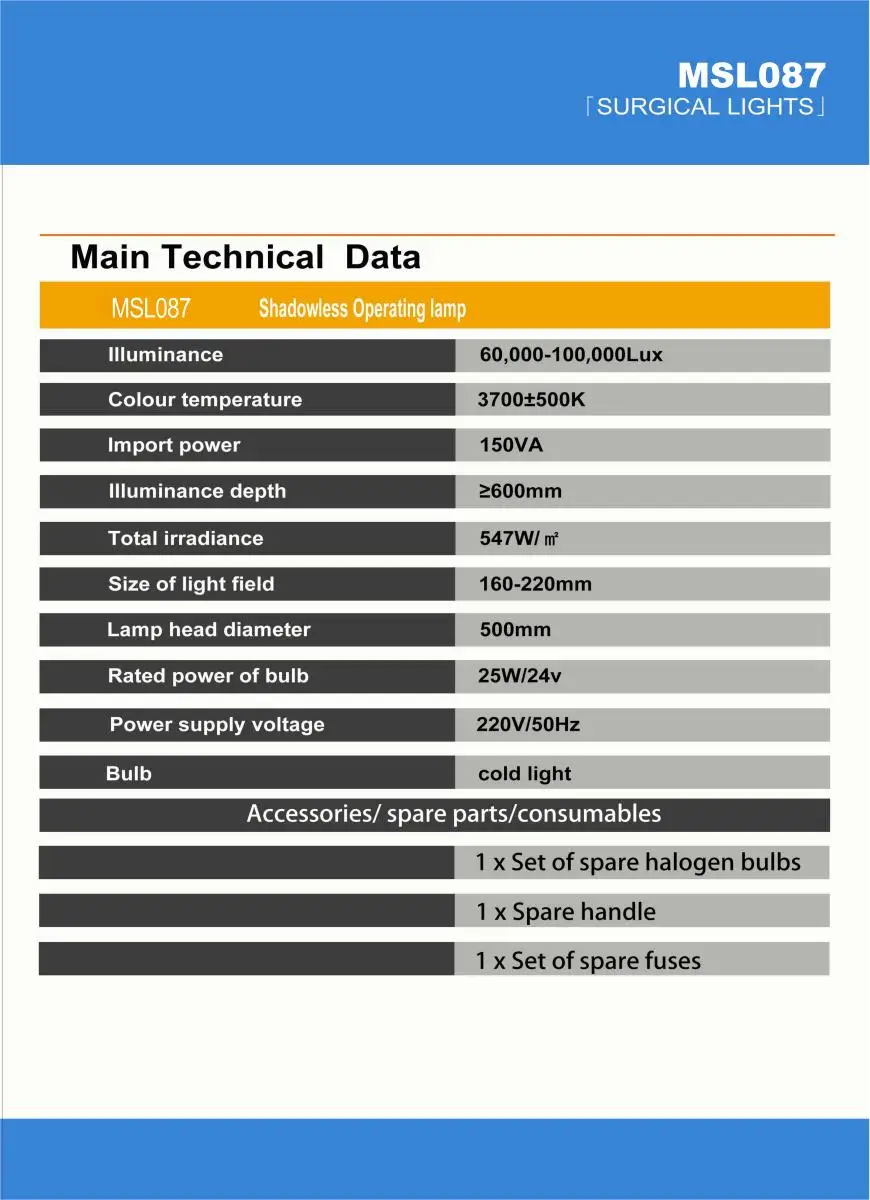 MSL087
「SURGICAL LIGHTS」

Main Technical Data

| MSL087 | Shadowless Operating lamp |
|---|---|
| Illuminance | 60,000-100,000Lux |
| Colour temperature | 3700±500K |
| Import power | 150VA |
| Illuminance depth | ≥600mm |
| Total irradiance | 547W/㎡ |
| Size of light field | 160-220mm |
| Lamp head diameter | 500mm |
| Rated power of bulb | 25W/24v |
| Power supply voltage | 220V/50Hz |
| Bulb | cold light |

Accessories/ spare parts/consumables

| | |
|---|---|
| | 1 x Set of spare halogen bulbs |
| | 1 x Spare handle |
| | 1 x Set of spare fuses |